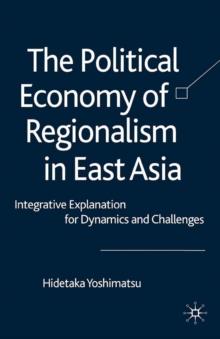 The Political Economy of Regionalism in East Asia

Integrative Explanation for Dynamics and Challenges

Hidetaka Yoshimatsu